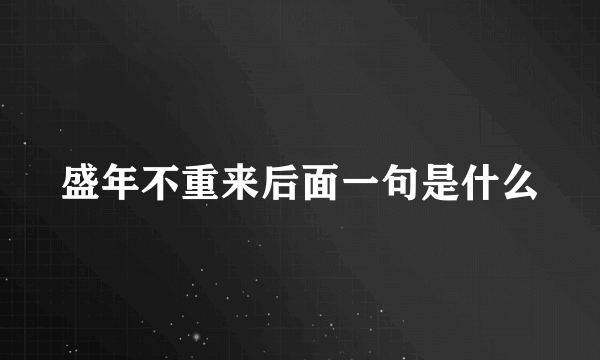 盛年不重来后面一句是什么